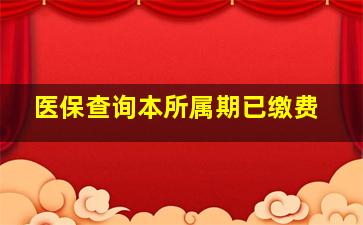 医保查询本所属期已缴费